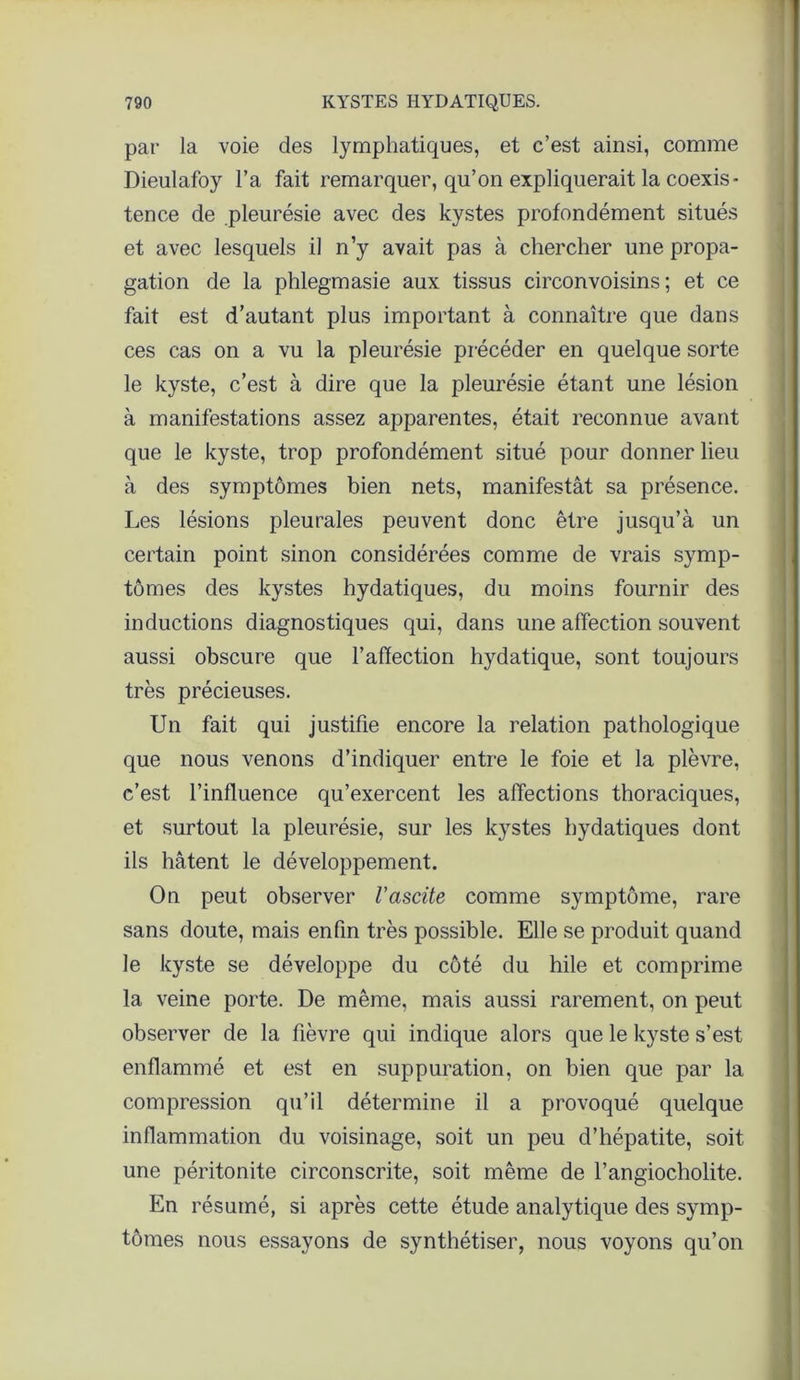 790 KYSTES HYDATIQUES.

par la voie des lymphatiques, et c'est ainsi, comme Dieulafoy l'a fait remarquer, qu'on expliquerait la coexistence de pleurésie avec des kystes profondément situés et avec lesquels il n'y avait pas à chercher une propagation de la phlegmasie aux tissus circonvoisins; et ce fait est d'autant plus important à connaître que dans ces cas on a vu la pleurésie précéder en quelque sorte le kyste, c'est à dire que la pleurésie étant une lésion à manifestations assez apparentes, était reconnue avant que le kyste, trop profondément situé pour donner lieu à des symptômes bien nets, manifestât sa présence. Les lésions pleurales peuvent donc être jusqu'à un certain point sinon considérées comme de vrais symptômes des kystes hydatiques, du moins fournir des inductions diagnostiques qui, dans une affection souvent aussi obscure que l'affection hydatique, sont toujours très précieuses.

Un fait qui justifie encore la relation pathologique que nous venons d'indiquer entre le foie et la plèvre, c'est l'influence qu'exercent les affections thoraciques, et surtout la pleurésie, sur les kystes hydatiques dont ils hâtent le développement.

On peut observer l'ascite comme symptôme, rare sans doute, mais enfin très possible. Elle se produit quand le kyste se développe du côté du hile et comprime la veine porte. De même, mais aussi rarement, on peut observer de la fièvre qui indique alors que le kyste s'est enflammé et est en suppuration, on bien que par la compression qu'il détermine il a provoqué quelque inflammation du voisinage, soit un peu d'hépatite, soit une péritonite circonscrite, soit même de l'angiocholite.

En résumé, si après cette étude analytique des symptômes nous essayons de synthétiser, nous voyons qu'on